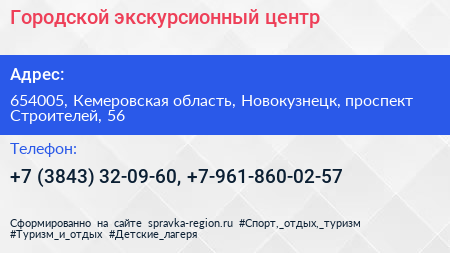 Городской экскурсионный центр

Адрес:

654005, Кемеровская область, Новокузнецк, проспект Строителей, 56

Телефон:

+7 (3843) 32-09-60, +7-961-860-02-57

Сформированно на сайте spravka-region.ru #Спорт,_отдых,_туризм #Туризм_и_отдых #Детские_лагеря